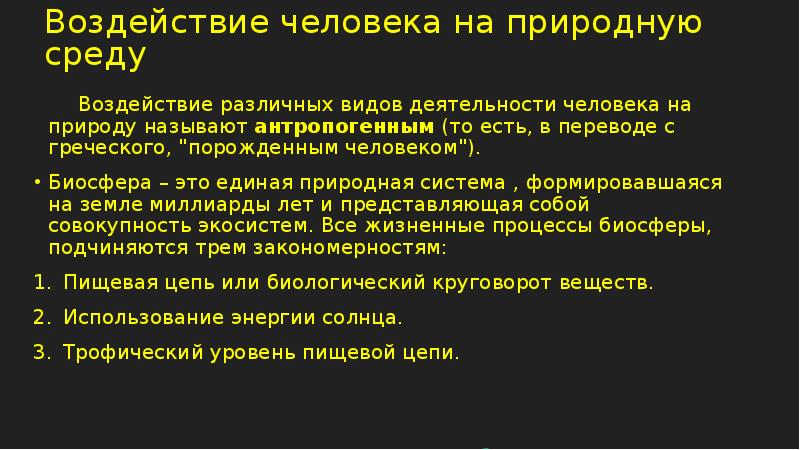 Воздействие человека на природную среду

Воздействие различных видов деятельности человека на природу называют антропогенным (то есть, в переводе с греческого, "порожденным человеком").

• Биосфера – это единая природная система , формировавшаяся на земле миллиарды лет и представляющая собой совокупность экосистем. Все жизненные процессы биосферы, подчиняются трем закономерностям:

1. Пищевая цепь или биологический круговорот веществ.

2. Использование энергии солнца.

3. Трофический уровень пищевой цепи.